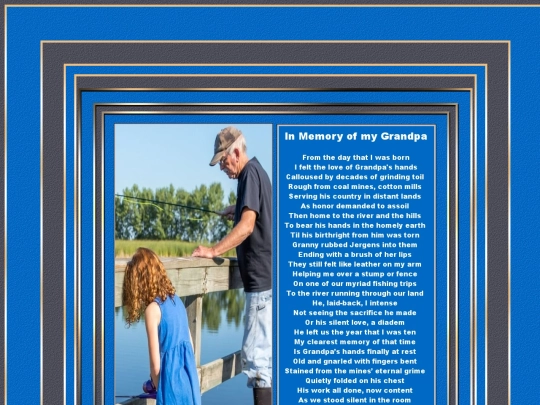 In Memory of my Grandpa

From the day that I was born
I felt the love of Grandpa's hands
Calloused by decades of grinding toil
Rough from coal mines, cotton mills
Serving his country in distant lands
As honor demanded to assoil
Then home to the river and the hills
To bear his hands in the homely earth
Til his birthright from him was torn
Granny rubbed Jergens into them
Ending with a brush of her lips
They still felt like leather on my arm
Helping me over a stump or fence
On one of our myriad fishing trips
To the river running through our land
He, laid-back, I intense
Not seeing the sacrifice he made
Or his silent love, a diadem
He left us the year that I was ten
My clearest memory of that time
Is Grandpa's hands finally at rest
Old and gnarled with fingers bent
Stained from the mines' eternal grime
Quietly folded on his chest
His work all done, now content
As we stood silent in the room